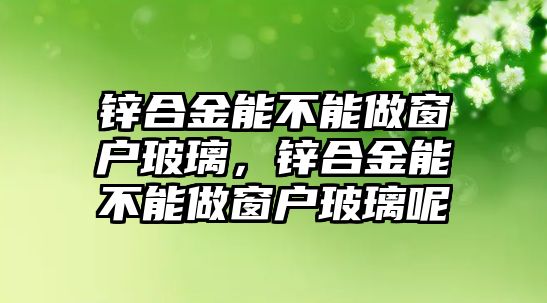 锌合金能不能做窗户玻璃，锌合金能不能做窗户玻璃呢